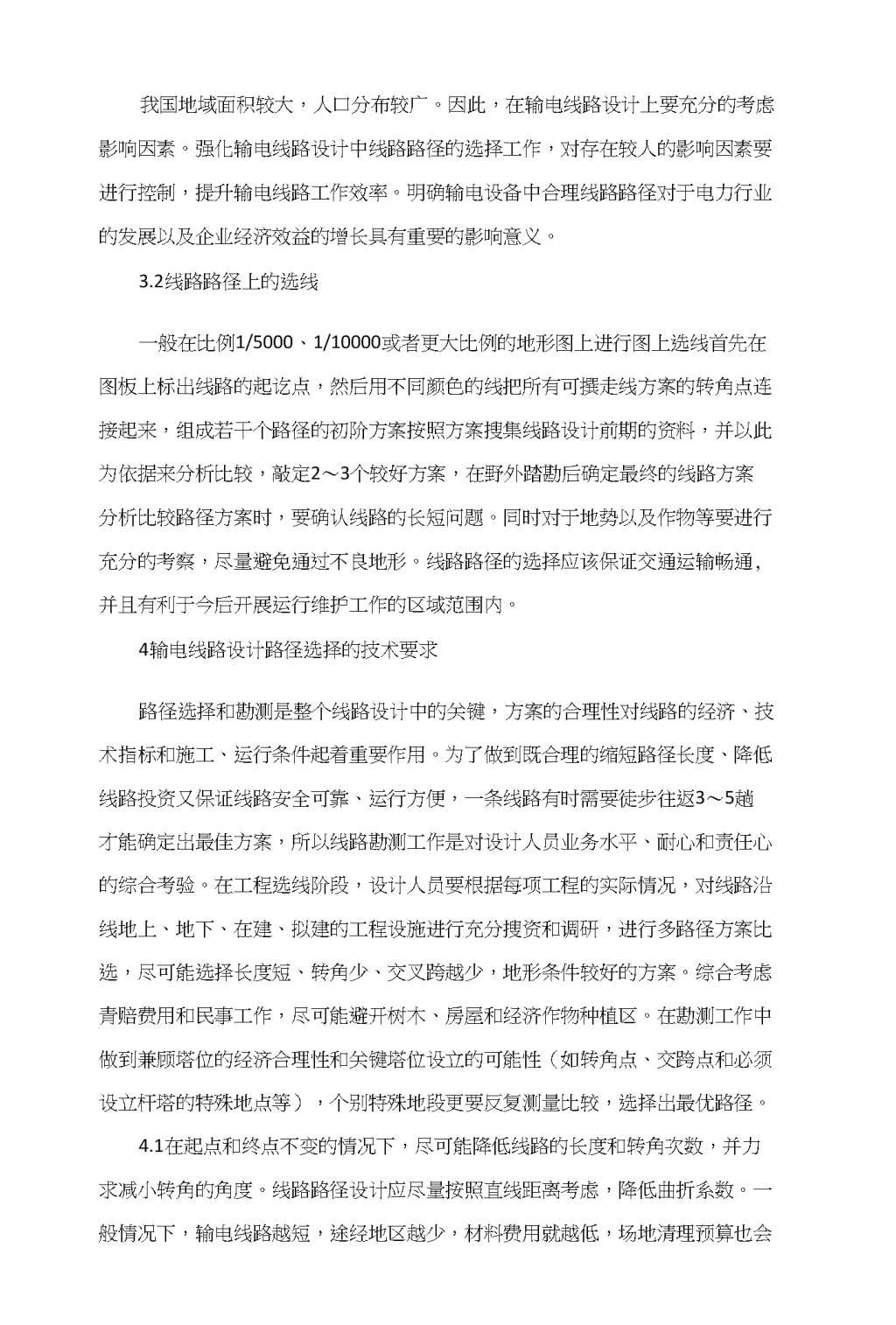 我国地域面积较大，人口分布较广。因此，在输电线路设计上要充分的考虑影响因素。强化输电线路设计中线路路径的选择工作，对存在较人的影响因素要进行控制，提升输电线路工作效率。明确输电设备中合理线路路径对于电力行业的发展以及企业经济效益的增长具有重要的影响意义。

3.2线路路径上的选线

一般在比例1/5000、1/10000或者更大比例的地形图上进行图上选线首先在图板上标出线路的起讫点，然后用不同颜色的线把所有可撰走线方案的转角点连接起来，组成若干个路径的初阶方案按照方案搜集线路设计前期的资料，并以此为依据来分析比较，敲定2～3个较好方案，在野外踏勘后确定最终的线路方案分析比较路径方案时，要确认线路的长短问题。同时对于地势以及作物等要进行充分的考察，尽量避免通过不良地形。线路路径的选择应该保证交通运输畅通，并且有利于今后开展运行维护工作的区域范围内。

4输电线路设计路径选择的技术要求

路径选择和勘测是整个线路设计中的关键，方案的合理性对线路的经济、技术指标和施工、运行条件起着重要作用。为了做到既合理的缩短路径长度、降低线路投资又保证线路安全可靠、运行方便，一条线路有时需要徒步往返3～5趟才能确定出最佳方案，所以线路勘测工作是对设计人员业务水平、耐心和责任心的综合考验。在工程选线阶段，设计人员要根据每项工程的实际情况，对线路沿线地上、地下、在建、拟建的工程设施进行充分搜资和调研，进行多路径方案比选，尽可能选择长度短、转角少、交叉跨越少，地形条件较好的方案。综合考虑青赔费用和民事工作，尽可能避开树木、房屋和经济作物种植区。在勘测工作中做到兼顾塔位的经济合理性和关键塔位设立的可能性（如转角点、交跨点和必须设立杆塔的特殊地点等），个别特殊地段更要反复测量比较，选择出最优路径。

4.1在起点和终点不变的情况下，尽可能降低线路的长度和转角次数，并力求减小转角的角度。线路路径设计应尽量按照直线距离考虑，降低曲折系数。一般情况下，输电线路越短，途经地区越少，材料费用就越低，场地清理预算也会